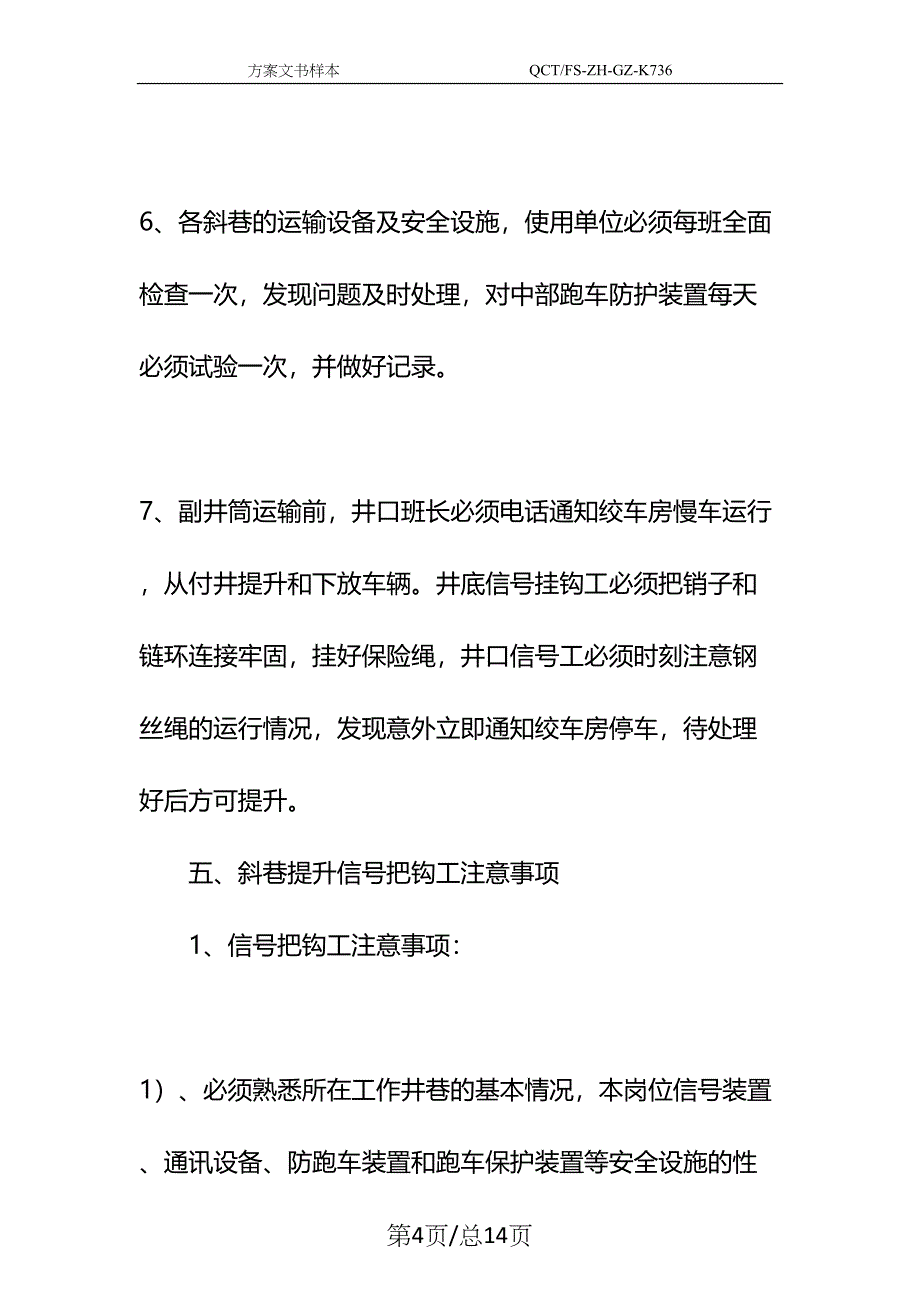 方案文书样本 QCT/FS-ZH-GZ-K736

6、各斜巷的运输设备及安全设施，使用单位必须每班全面检查一次，发现问题及时处理，对中部跑车防护装置每天必须试验一次，并做好记录。

7、副井筒运输前，井口班长必须电话通知绞车房慢车运行，从付井提升和下放车辆。井底信号挂钩工必须把销子和链环连接牢固，挂好保险绳，井口信号工必须时刻注意钢丝绳的运行情况，发现意外立即通知绞车房停车，待处理好后方可提升。

五、斜巷提升信号把钩工注意事项

1、信号把钩工注意事项:

1）、必须熟悉所在工作井巷的基本情况，本岗位信号装置、通讯设备、防跑车装置和跑车保护装置等安全设施的性

第4页/总14页